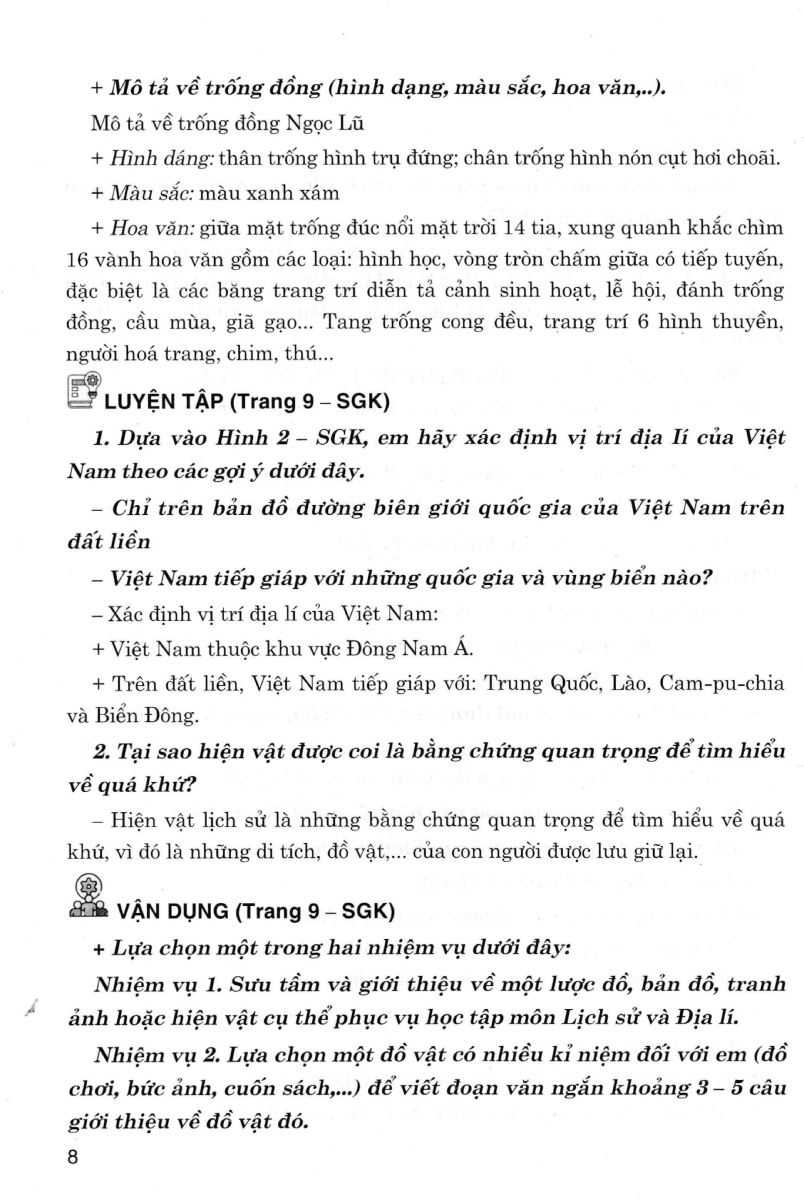 + Mô tả về trống đồng (hình dạng, màu sắc, hoa văn,..).

Mô tả về trống đồng Ngọc Lũ

+ Hình dáng: thân trống hình trụ đứng; chân trống hình nón cụt hơi choãi.

+ Màu sắc: màu xanh xám

+ Hoa văn: giữa mặt trống đúc nổi mặt trời 14 tia, xung quanh khắc chìm 16 vành hoa văn gồm các loại: hình học, vòng tròn chấm giữa có tiếp tuyến, đặc biệt là các băng trang trí diễn tả cảnh sinh hoạt, lễ hội, đánh trống đồng, cầu mùa, giã gạo... Tang trống cong đều, trang trí 6 hình thuyền, người hoá trang, chim, thú...

LUYỆN TẬP (Trang 9 – SGK)

1. Dựa vào Hình 2 – SGK, em hãy xác định vị trí địa lí của Việt Nam theo các gợi ý dưới đây.

– Chỉ trên bản đồ đường biên giới quốc gia của Việt Nam trên đất liền

– Việt Nam tiếp giáp với những quốc gia và vùng biển nào?

– Xác định vị trí địa lí của Việt Nam:

+ Việt Nam thuộc khu vực Đông Nam Á.

+ Trên đất liền, Việt Nam tiếp giáp với: Trung Quốc, Lào, Cam-pu-chia và Biển Đông.

2. Tại sao hiện vật được coi là bằng chứng quan trọng để tìm hiểu về quá khứ?

– Hiện vật lịch sử là những bằng chứng quan trọng để tìm hiểu về quá khứ, vì đó là những di tích, đồ vật,... của con người được lưu giữ lại.

VẬN DỤNG (Trang 9 – SGK)

+ Lựa chọn một trong hai nhiệm vụ dưới đây:

Nhiệm vụ 1. Sưu tầm và giới thiệu về một lược đồ, bản đồ, tranh ảnh hoặc hiện vật cụ thể phục vụ học tập môn Lịch sử và Địa lí.

Nhiệm vụ 2. Lựa chọn một đồ vật có nhiều kỉ niệm đối với em (đồ chơi, bức ảnh, cuốn sách,...) để viết đoạn văn ngắn khoảng 3 – 5 câu giới thiệu về đồ vật đó.

8